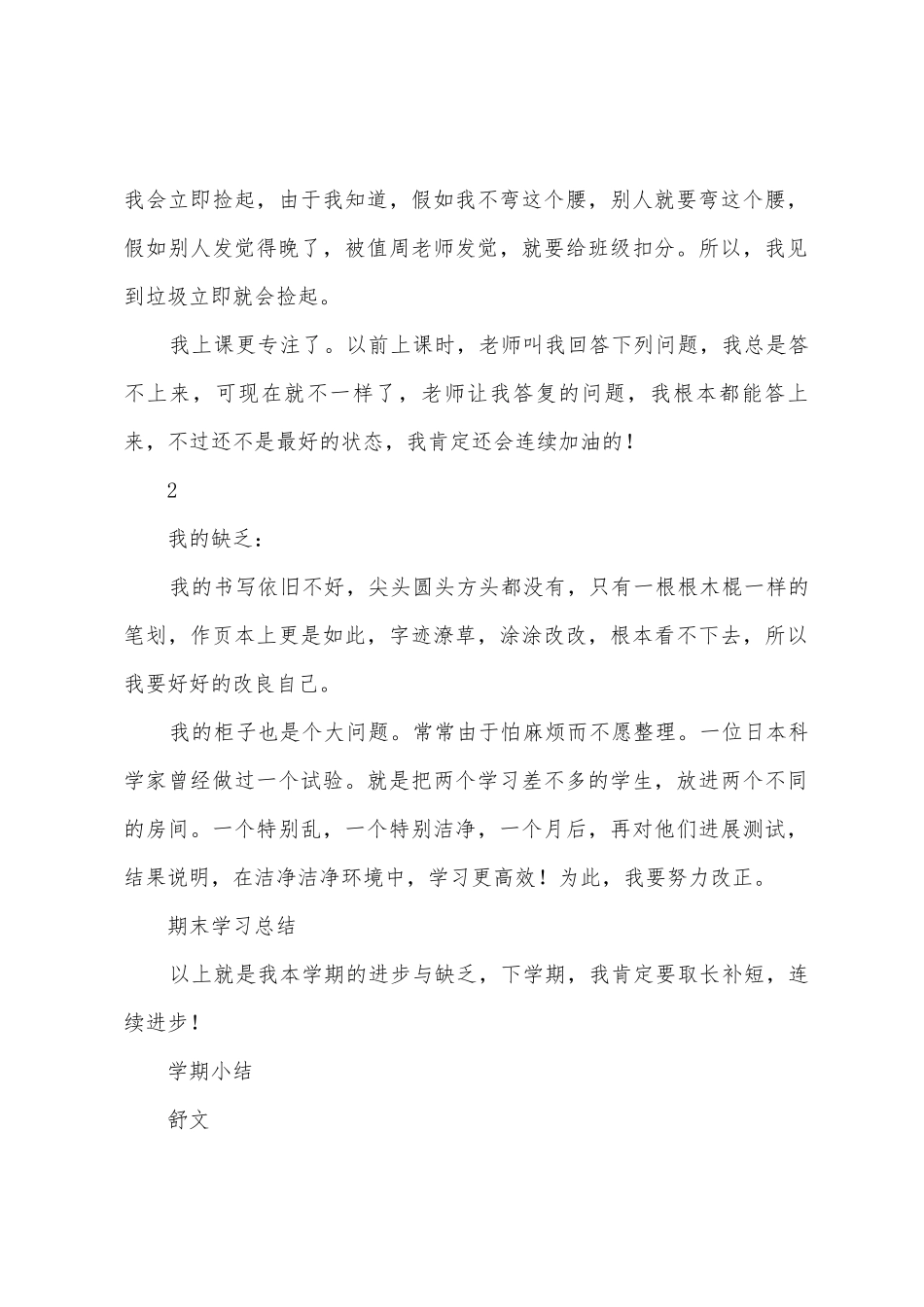 我会立即捡起，由于我知道，假如我不弯这个腰，别人就要弯这个腰，假如别人发觉得晚了，被值周老师发觉，就要给班级扣分。所以，我见到垃圾立即就会捡起。

我上课更专注了。以前上课时，老师叫我回答下列问题，我总是答不上来，可现在就不一样了，老师让我答复的问题，我根本都能答上来，不过还不是最好的状态，我肯定还会连续加油的！

2

我的缺乏：

我的书写依旧不好，尖头圆头方头都没有，只有一根根木棍一样的笔划，作页本上更是如此，字迹潦草，涂涂改改，根本看不下去，所以我要好好的改良自己。

我的柜子也是个大问题。常常由于怕麻烦而不愿整理。一位日本科学家曾经做过一个试验。就是把两个学习差不多的学生，放进两个不同的房间。一个特别乱，一个特别洁净，一个月后，再对他们进展测试，结果说明，在洁净洁净环境中，学习更高效！为此，我要努力改正。

期末学习总结

以上就是我本学期的进步与缺乏，下学期，我肯定要取长补短，连续进步！

学期小结

舒文